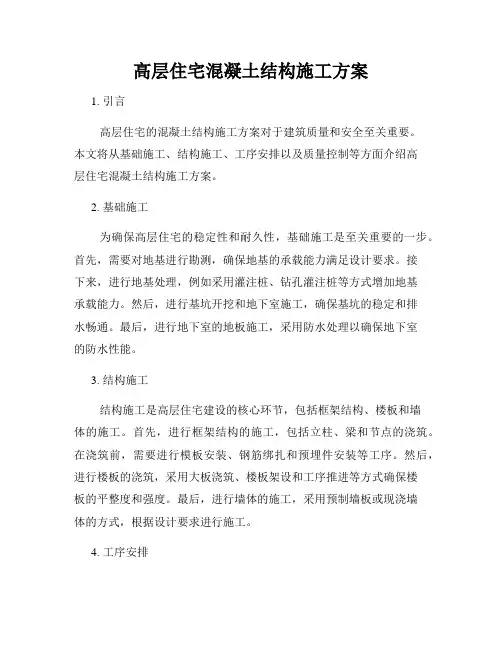 高层住宅混凝土结构施工方案

1. 引言

高层住宅的混凝土结构施工方案对于建筑质量和安全至关重要。本文将从基础施工、结构施工、工序安排以及质量控制等方面介绍高层住宅混凝土结构施工方案。

2. 基础施工

为确保高层住宅的稳定性和耐久性，基础施工是至关重要的一步。首先，需要对地基进行勘测，确保地基的承载能力满足设计要求。接下来，进行地基处理，例如采用灌注桩、钻孔灌注桩等方式增加地基承载能力。然后，进行基坑开挖和地下室施工，确保基坑的稳定和排水畅通。最后，进行地下室的地板施工，采用防水处理以确保地下室的防水性能。

3. 结构施工

结构施工是高层住宅建设的核心环节，包括框架结构、楼板和墙体的施工。首先，进行框架结构的施工，包括立柱、梁和节点的浇筑。在浇筑前，需要进行模板安装、钢筋绑扎和预埋件安装等工序。然后，进行楼板的浇筑，采用大板浇筑、楼板架设和工序推进等方式确保楼板的平整度和强度。最后，进行墙体的施工，采用预制墙板或现浇墙体的方式，根据设计要求进行施工。

4. 工序安排